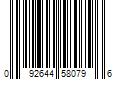 0 92644 58079 6